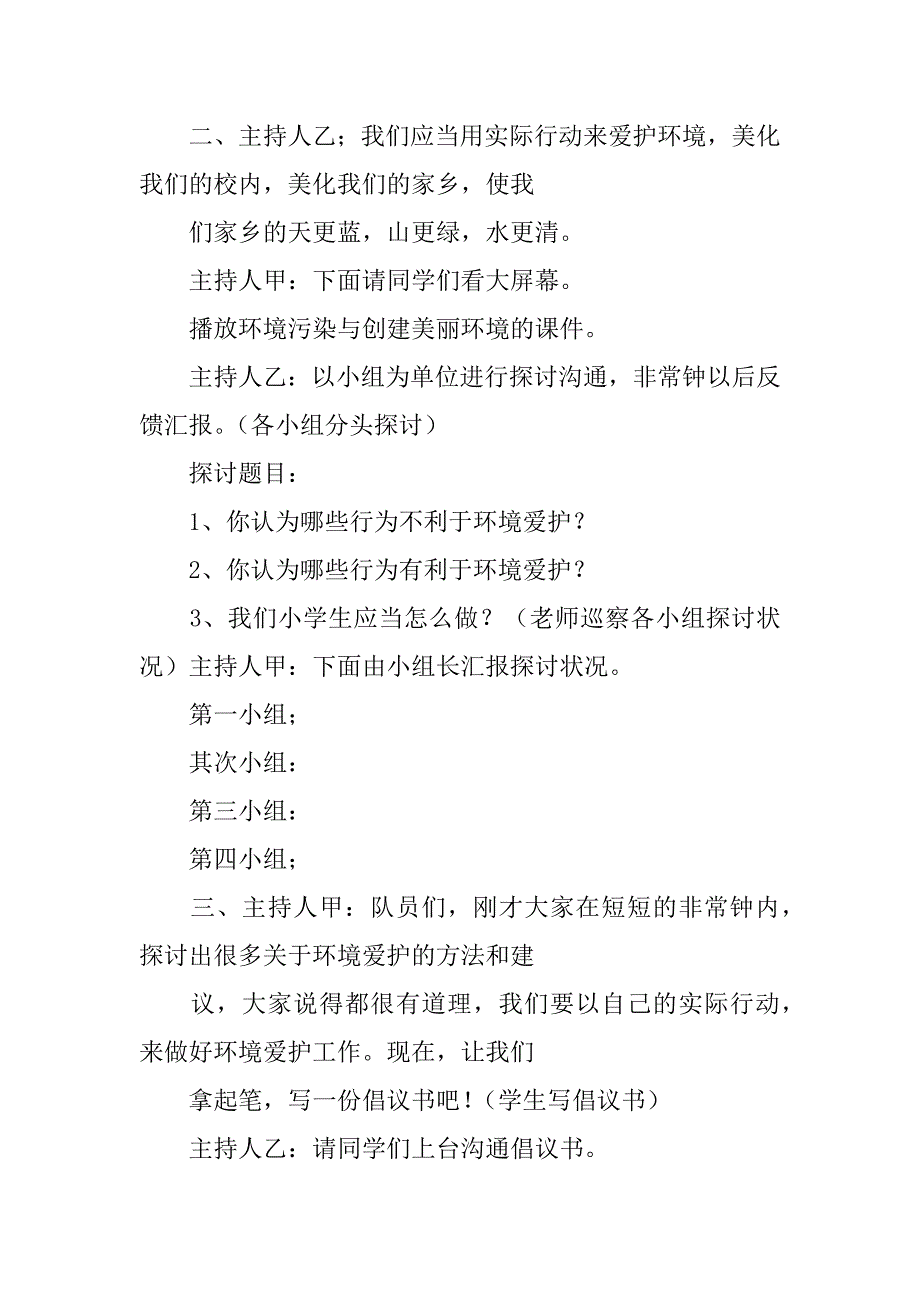 二、主持人乙；我们应当用实际行动来爱护环境，美化我们的校内，美化我们的家乡，使我

们家乡的天更蓝，山更绿，水更清。

主持人甲：下面请同学们看大屏幕。

播放环境污染与创建美丽环境的课件。

主持人乙：以小组为单位进行探讨沟通，非常钟以后反馈汇报。（各小组分头探讨）

探讨题目：

1、你认为哪些行为不利于环境爱护？

2、你认为哪些行为有利于环境爱护？

3、我们小学生应当怎么做？（老师巡察各小组探讨状况）主持人甲：下面由小组长汇报探讨状况。

第一小组；

其次小组：

第三小组：

第四小组；

三、主持人甲：队员们，刚才大家在短短的非常钟内，探讨出很多关于环境爱护的方法和建

议，大家说得都很有道理，我们要以自己的实际行动，来做好环境爱护工作。现在，让我们

拿起笔，写一份倡议书吧！（学生写倡议书）

主持人乙：请同学们上台沟通倡议书。